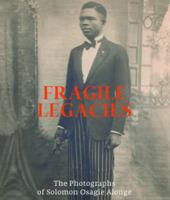 FRAGILE LEGACIES

The Photographs of Solomon Osagie Alonge